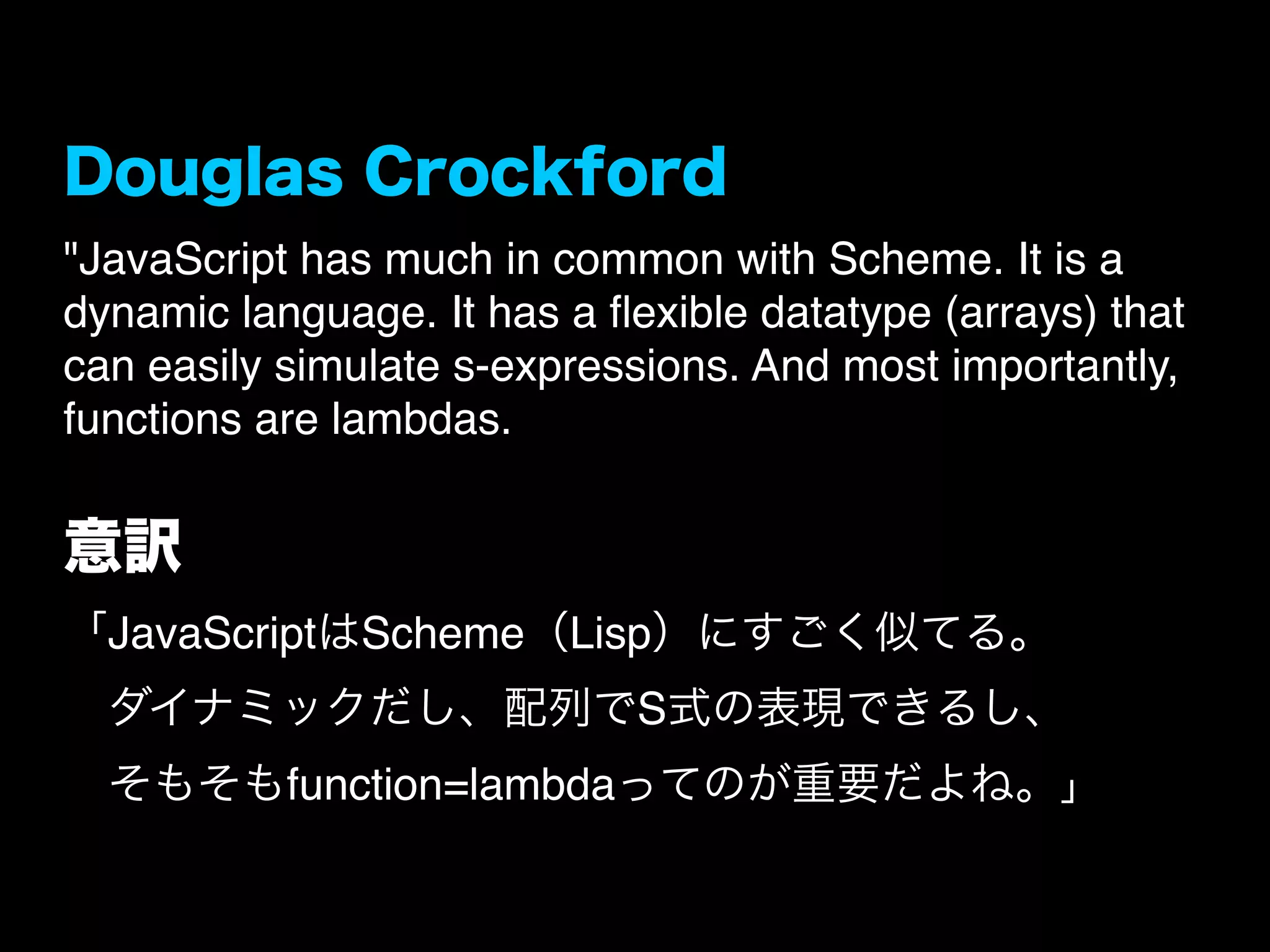 Douglas Crockford

"JavaScript has much in common with Scheme. It is a dynamic language. It has a flexible datatype (arrays) that can easily simulate s-expressions. And most importantly, functions are lambdas.

意訳

「JavaScriptはScheme（Lisp）にすごく似てる。
ダイナミックだし、配列でS式の表現できるし、
そもそもfunction=lambdaってのが重要だよね。」